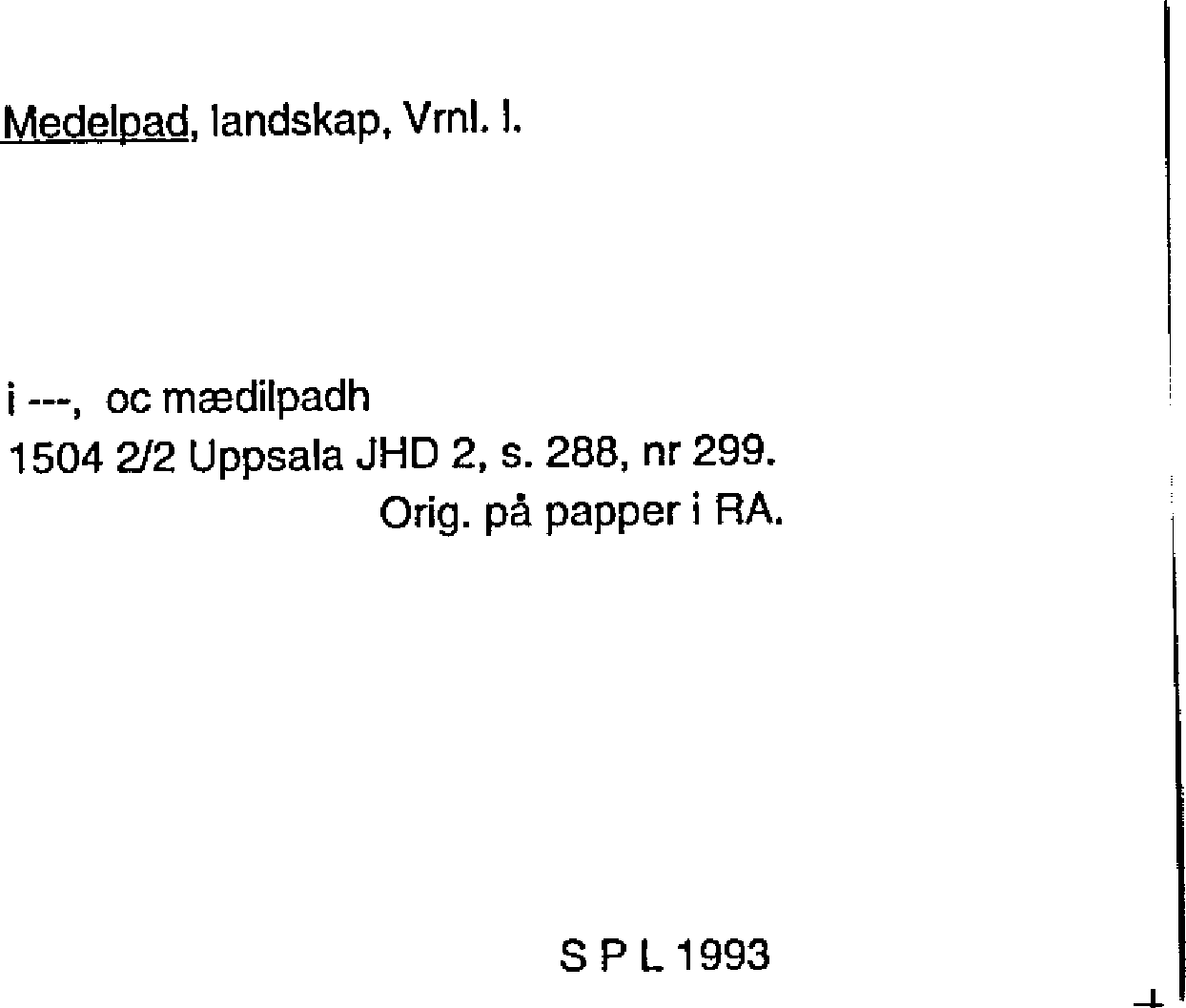 Medelpad, landskap, Vrnl. l.

i ---, oc mædilpadh
1504 2/2 Uppsala JHD 2, s. 288, nr 299.
Orig. på papper i RA.

S P L 1993